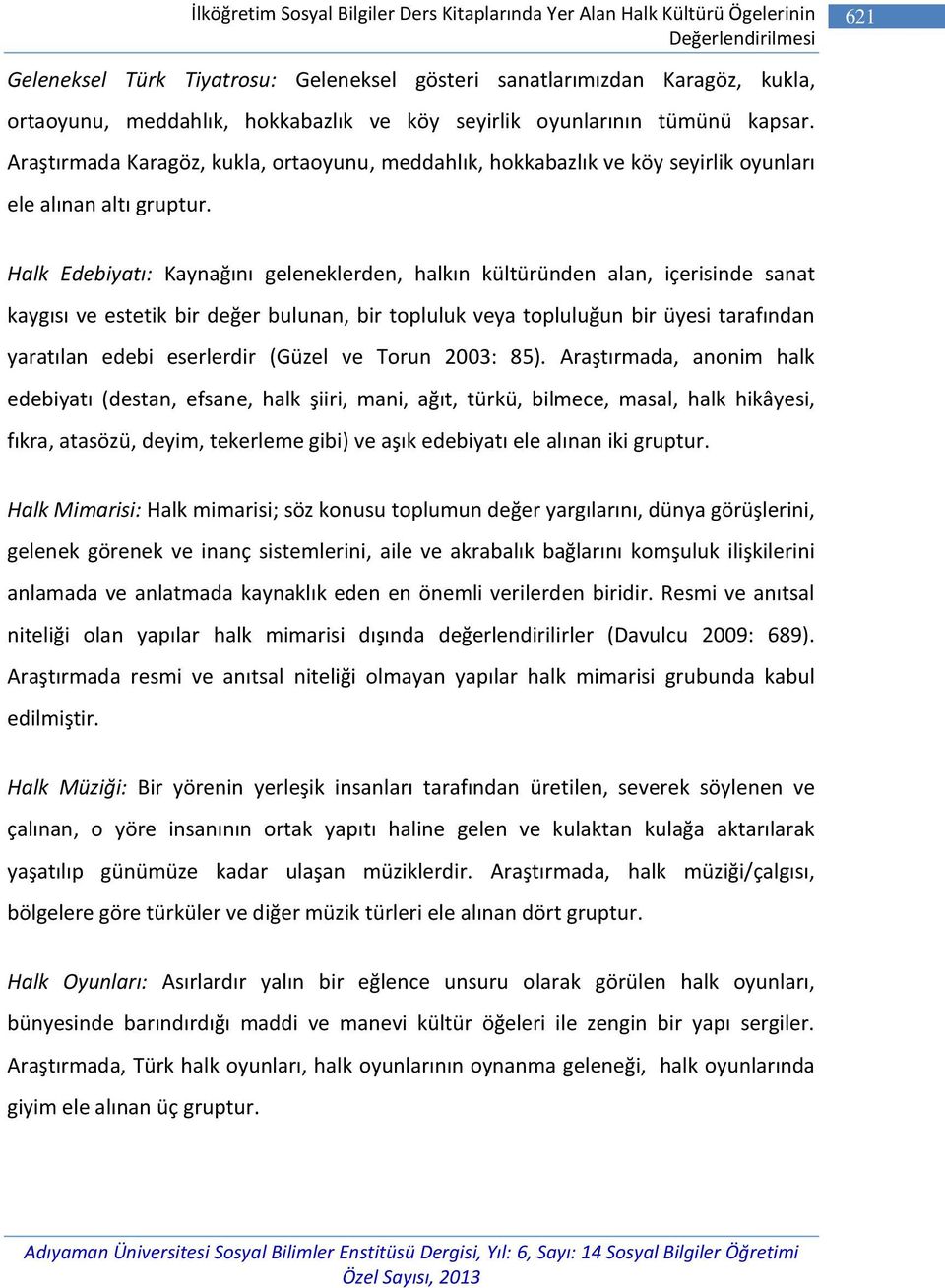 İlköğretim Sosyal Bilgiler Ders Kitaplarında Yer Alan Halk Kültürü Ögelerinin Değerlendirilmesi

621

Geleneksel Türk Tiyatrosu: Geleneksel gösteri sanatlarımızdan Karagöz, kukla, ortaoyunu, meddahlık, hokkabazlık ve köy seyirlik oyunlarının tümünü kapsar. Araştırmada Karagöz, kukla, ortaoyunu, meddahlık, hokkabazlık ve köy seyirlik oyunları ele alınan altı gruptur.

Halk Edebiyatı: Kaynağını geleneklerden, halkın kültüründen alan, içerisinde sanat kaygısı ve estetik bir değer bulunan, bir topluluk veya topluluğun bir üyesi tarafından yaratılan edebi eserlerdir (Güzel ve Torun 2003: 85). Araştırmada, anonim halk edebiyatı (destan, efsane, halk şiiri, mani, ağıt, türkü, bilmece, masal, halk hikâyesi, fıkra, atasözü, deyim, tekerleme gibi) ve aşık edebiyatı ele alınan iki gruptur.

Halk Mimarisi: Halk mimarisi; söz konusu toplumun değer yargılarını, dünya görüşlerini, gelenek görenek ve inanç sistemlerini, aile ve akrabalık bağlarını komşuluk ilişkilerini anlamada ve anlatmada kaynaklık eden en önemli verilerden biridir. Resmi ve anıtsal niteliği olan yapılar halk mimarisi dışında değerlendirilirler (Davulcu 2009: 689). Araştırmada resmi ve anıtsal niteliği olmayan yapılar halk mimarisi grubunda kabul edilmiştir.

Halk Müziği: Bir yörenin yerleşik insanları tarafından üretilen, severek söylenen ve çalınan, o yöre insanının ortak yapıtı haline gelen ve kulaktan kulağa aktarılarak yaşatılıp günümüze kadar ulaşan müziklerdir. Araştırmada, halk müziği/çalgısı, bölgelere göre türküler ve diğer müzik türleri ele alınan dört gruptur.

Halk Oyunları: Asırlardır yalın bir eğlence unsuru olarak görülen halk oyunları, bünyesinde barındırdığı maddi ve manevi kültür öğeleri ile zengin bir yapı sergiler. Araştırmada, Türk halk oyunları, halk oyunlarının oynanma geleneği, halk oyunlarında giyim ele alınan üç gruptur.

Adıyaman Üniversitesi Sosyal Bilimler Enstitüsü Dergisi, Yıl: 6, Sayı: 14 Sosyal Bilgiler Öğretimi Özel Sayısı, 2013